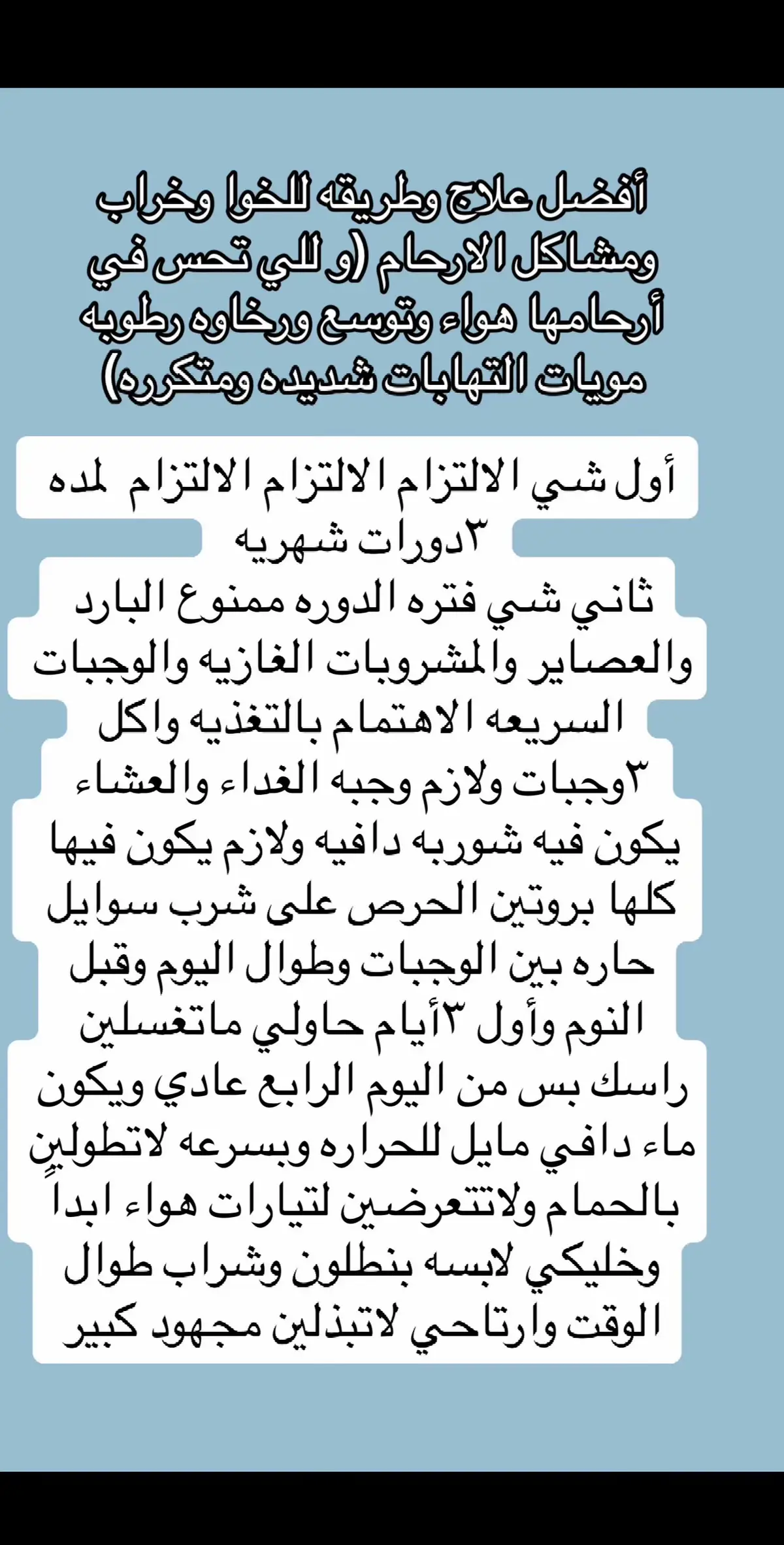 أفضل علاج وطريقه للخوا وخراب ومشاكل الارحام (و للي تحس في أرحامها هواء وتوسع ورخاوه رطوبه مويات التهابات شديده ومتكرره)

أول شي الالتزام الالتزام الالتزام لمده ٣دورات شهريه
ثاني شي فتره الدوره ممنوع البارد والعصاير والمشروبات الغازيه والوجبات السريعه الاهتمام بالتغذيه واكل ٣وجبات ولازم وجبه الغداء والعشاء يكون فيه شوربه دافيه ولازم يكون فيها كلها بروتين الحرص على شرب سوايل حاره بين الوجبات وطوال اليوم وقبل النوم وأول ٣أيام حاولي ماتغسلين راسك بس من اليوم الرابع عادي ويكون ماء دافي مايل للحراره وبسرعه لاتطولين بالحمام ولاتتعرضين لتيارات هواء ابداً وخليكي لابسه بنطلون وشراب طوال الوقت وارتاحي لاتبذلين مجهود كبير